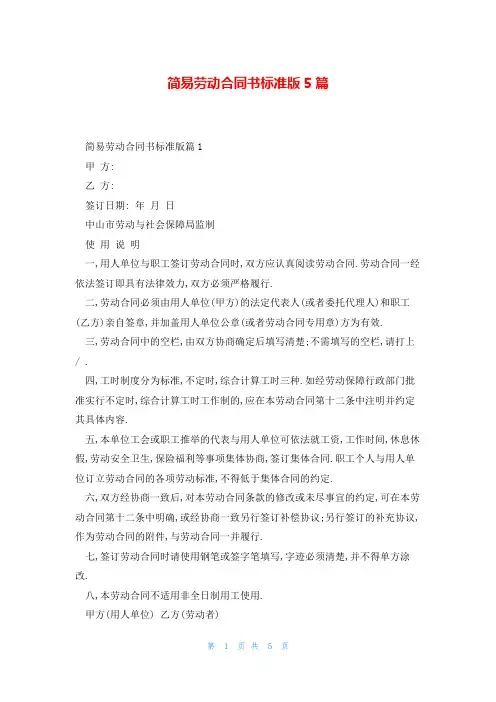 简易劳动合同书标准版 5 篇

简易劳动合同书标准版篇 1

甲 方:

乙 方:

签订日期: 年 月 日

中山市劳动与社会保障局监制

使 用 说 明

一,用人单位与职工签订劳动合同时,双方应认真阅读劳动合同.劳动合同一经依法签订即具有法律效力,双方必须严格履行.

二,劳动合同必须由用人单位(甲方)的法定代表人(或者委托代理人)和职工(乙方)亲自签章,并加盖用人单位公章(或者劳动合同专用章)方为有效.

三,劳动合同中的空栏,由双方协商确定后填写清楚;不需填写的空栏,请打上/ .

四,工时制度分为标准,不定时,综合计算工时三种.如经劳动保障行政部门批准实行不定时,综合计算工时工作制的,应在本劳动合同第十二条中注明并约定其具体内容.

五,本单位工会或职工推举的代表与用人单位可依法就工资,工作时间,休息休假,劳动安全卫生,保险福利等事项集体协商,签订集体合同.职工个人与用人单位订立劳动合同的各项劳动标准,不得低于集体合同的约定.

六,双方经协商一致后,对本劳动合同条款的修改或未尽事宜的约定,可在本劳动合同第十二条中明确,或经协商一致另行签订补偿协议;另行签订的补充协议,作为劳动合同的附件,与劳动合同一并履行.

七,签订劳动合同时请使用钢笔或签字笔填写,字迹必须清楚,并不得单方涂改.

八,本劳动合同不适用非全日制用工使用.

甲方(用人单位) 乙方(劳动者)

第 1 页 共 5 页